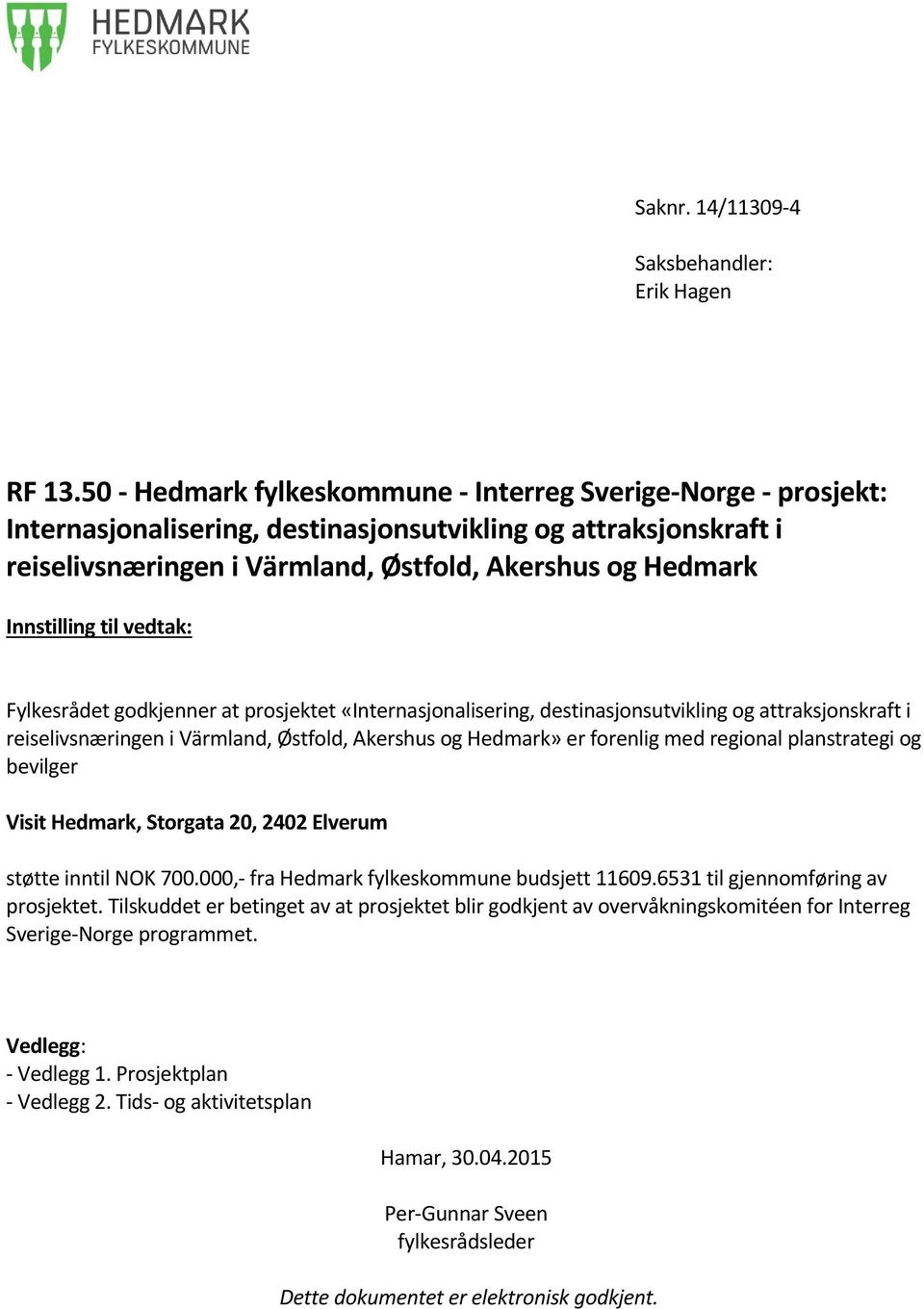 HEDMARK
FYLKESKOMMUNE

Saknr. 14/11309-4

Saksbehandler:
Erik Hagen

RF 13.50 - Hedmark fylkeskommune - Interreg Sverige-Norge - prosjekt: Internasjonalisering, destinasjonsutvikling og attraksjonskraft i reiselivsnæringen i Värmland, Østfold, Akershus og Hedmark

Innstilling til vedtak:

Fylkesrådet godkjenner at prosjektet «Internasjonalisering, destinasjonsutvikling og attraksjonskraft i reiselivsnæringen i Värmland, Østfold, Akershus og Hedmark» er forenlig med regional planstrategi og bevilger

Visit Hedmark, Storgata 20, 2402 Elverum

støtte inntil NOK 700.000,- fra Hedmark fylkeskommune budsjett 11609.6531 til gjennomføring av prosjektet. Tilskuddet er betinget av at prosjektet blir godkjent av overvåkningskomitéen for Interreg Sverige-Norge programmet.

Vedlegg:
- Vedlegg 1. Prosjektplan
- Vedlegg 2. Tids- og aktivitetsplan

Hamar, 30.04.2015

Per-Gunnar Sveen
fylkesrådsleder

Dette dokumentet er elektronisk godkjent.